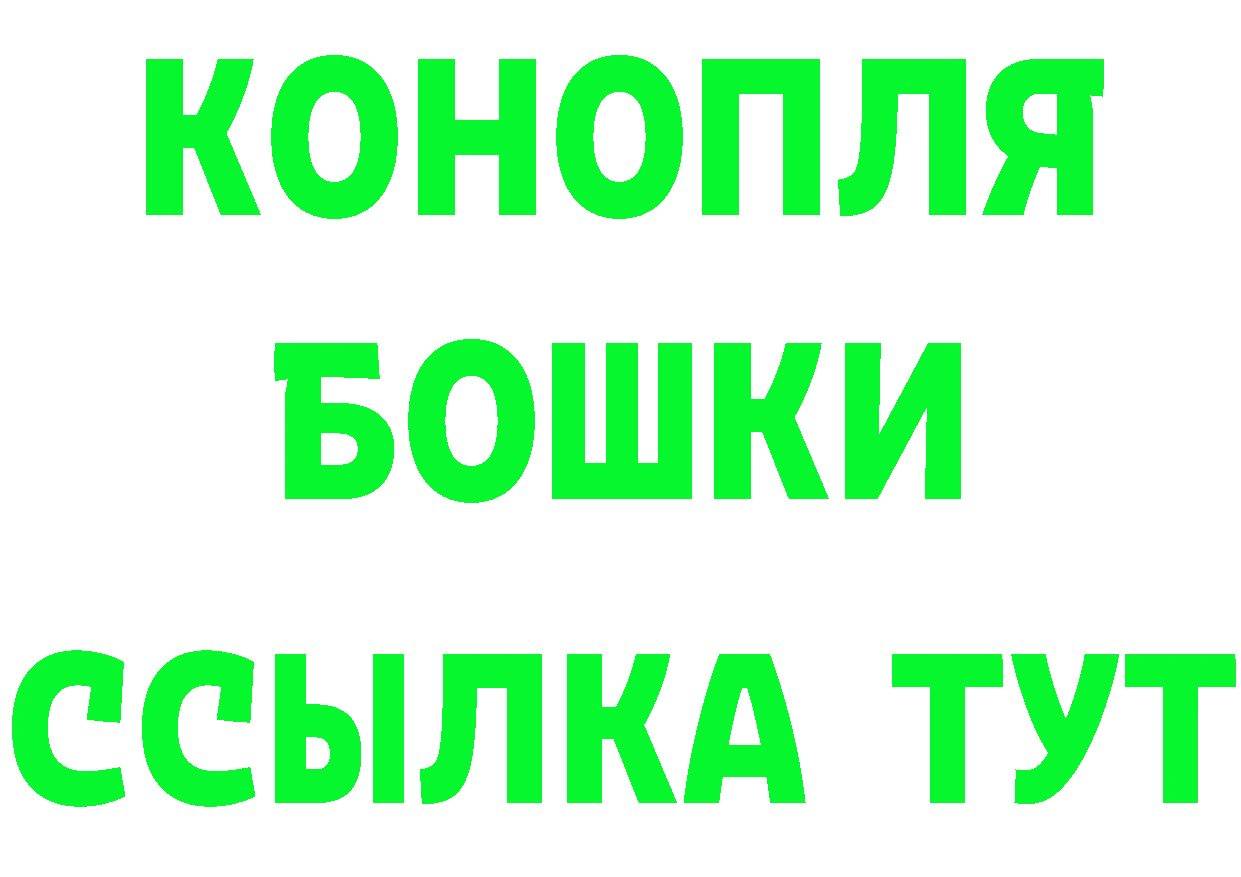 КОНОПЛЯ
БОШКИ
ССЫЛКА ТУТ